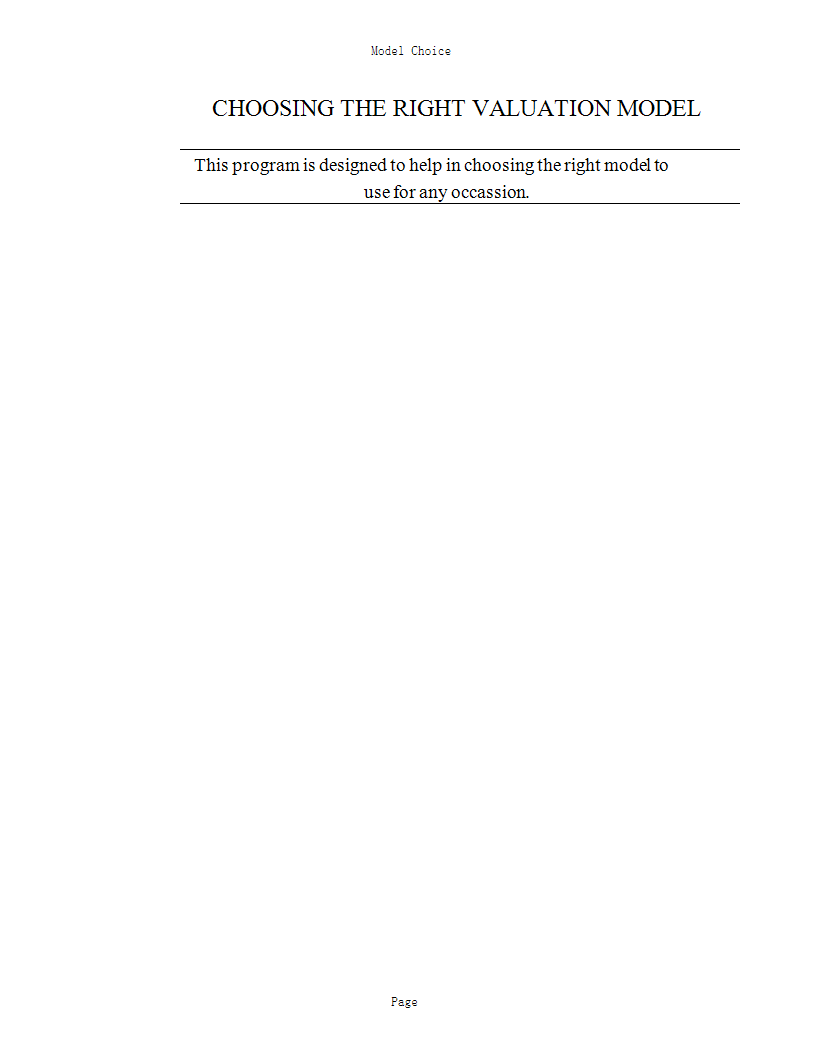 Model Choice

CHOOSING THE RIGHT VALUATION MODEL

This program is designed to help in choosing the right model to use for any occassion.

Page